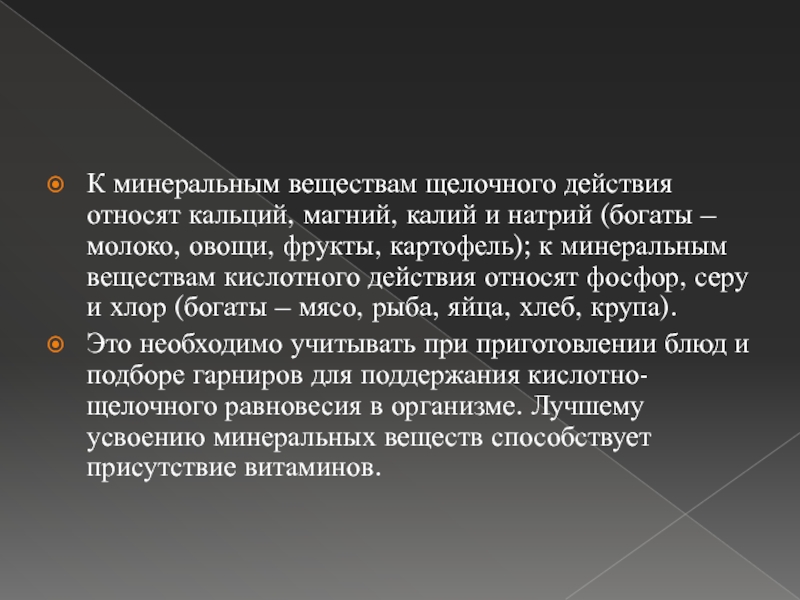 К минеральным веществам щелочного действия относят кальций, магний, калий и натрий (богаты – молоко, овощи, фрукты, картофель); к минеральным веществам кислотного действия относят фосфор, серу и хлор (богаты – мясо, рыба, яйца, хлеб, крупа).

Это необходимо учитывать при приготовлении блюд и подборе гарниров для поддержания кислотно-щелочного равновесия в организме. Лучшему усвоению минеральных веществ способствует присутствие витаминов.